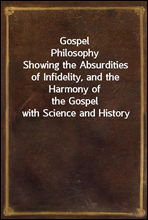 Gospel Philosophy Showing the Absurdities of Infidelity, and the Harmony of the Gospel with Science and History